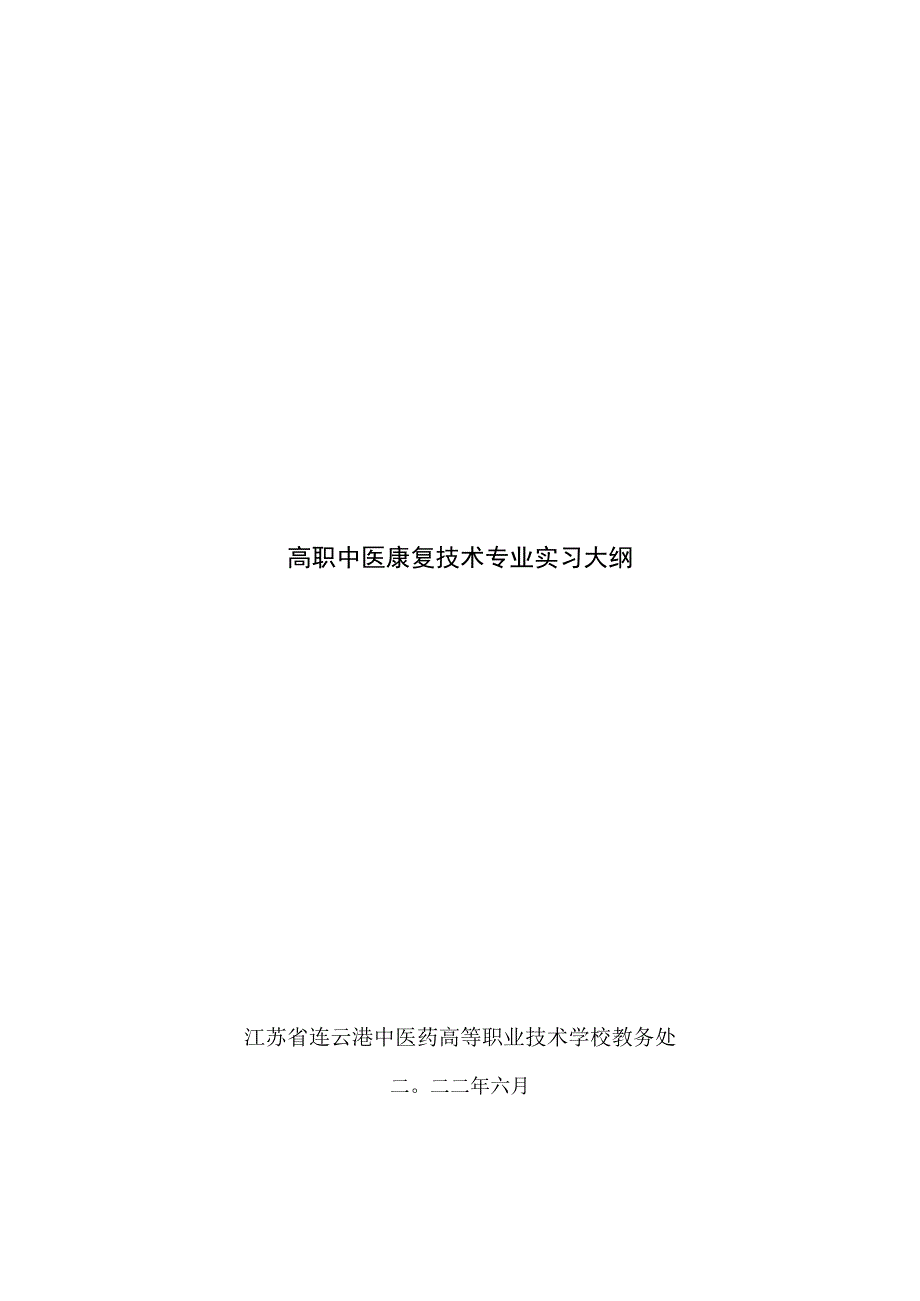 高职中医康复技术专业实习大纲

江苏省连云港中医药高等职业技术学校教务处

二。二二年六月